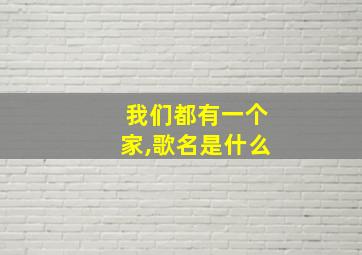 我们都有一个家,歌名是什么